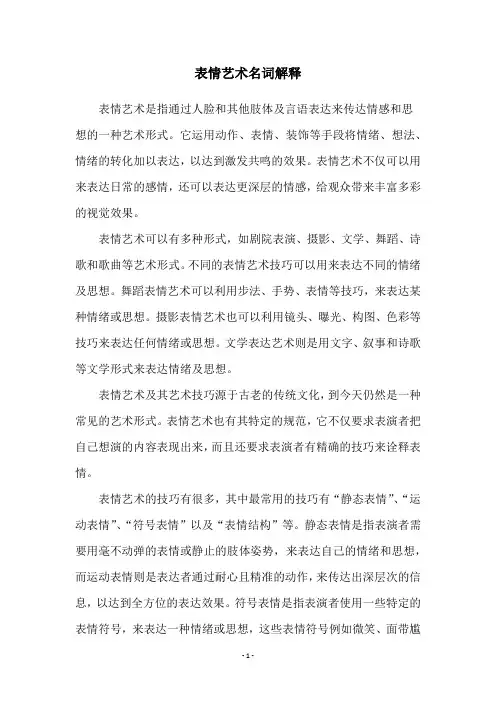 表情艺术名词解释

表情艺术是指通过人脸和其他肢体及言语表达来传达情感和思想的一种艺术形式。它运用动作、表情、装饰等手段将情绪、想法、情绪的转化加以表达，以达到激发共鸣的效果。表情艺术不仅可以用来表达日常的感情，还可以表达更深层的情感，给观众带来丰富多彩的视觉效果。

表情艺术可以有多种形式，如剧院表演、摄影、文学、舞蹈、诗歌和歌曲等艺术形式。不同的表情艺术技巧可以用来表达不同的情绪及思想。舞蹈表情艺术可以利用步法、手势、表情等技巧，来表达某种情绪或思想。摄影表情艺术也可以利用镜头、曝光、构图、色彩等技巧来表达任何情绪或思想。文学表达艺术则是用文字、叙事和诗歌等文学形式来表达情绪及思想。

表情艺术及其艺术技巧源于古老的传统文化，到今天仍然是一种常见的艺术形式。表情艺术也有其特定的规范，它不仅要求表演者把自己想演的内容表现出来，而且还要求表演者有精确的技巧来诠释表情。

表情艺术的技巧有很多，其中最常用的技巧有“静态表情”、“运动表情”、“符号表情”以及“表情结构”等。静态表情是指表演者需要用毫不动弹的表情或静止的肢体姿势，来表达自己的情绪和思想，而运动表情则是表达者通过耐心且精准的动作，来传达出深层次的信息，以达到全方位的表达效果。符号表情是指表演者使用一些特定的表情符号，来表达一种情绪或思想，这些表情符号例如微笑、面带尴

- 1 -